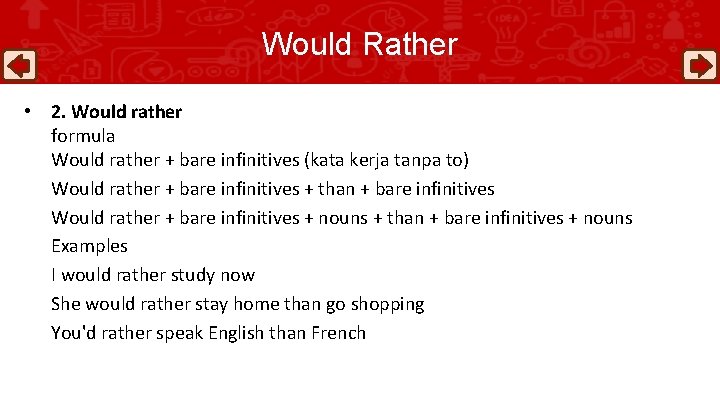 Would Rather

• 2. Would rather
formula
Would rather + bare infinitives (kata kerja tanpa to)
Would rather + bare infinitives + than + bare infinitives
Would rather + bare infinitives + nouns + than + bare infinitives + nouns
Examples
I would rather study now
She would rather stay home than go shopping
You'd rather speak English than French